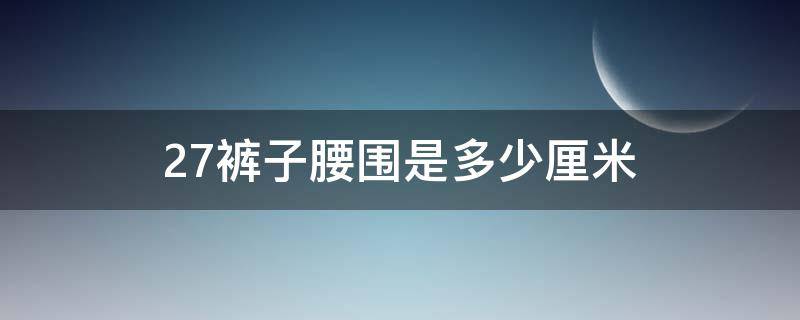 27裤子腰围是多少厘米